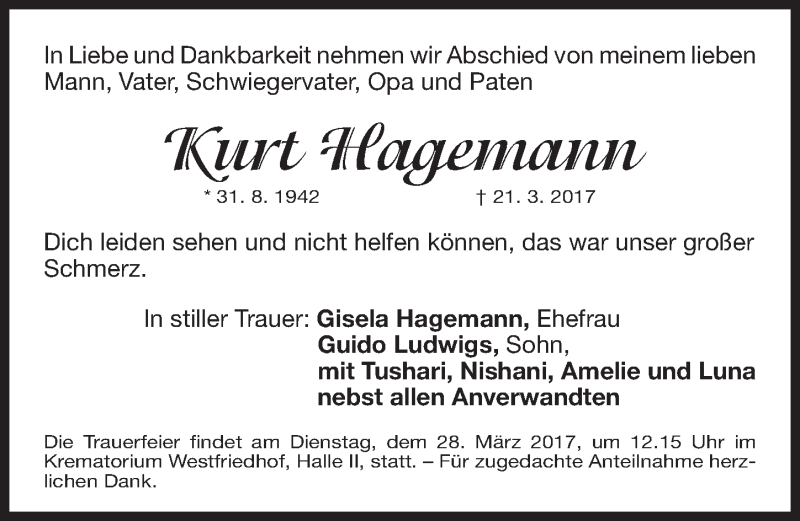 In Liebe und Dankbarkeit nehmen wir Abschied von meinem lieben Mann, Vater, Schwiegervater, Opa und Paten

Kurt Hagemann

* 31. 8. 1942 † 21. 3. 2017

Dich leiden sehen und nicht helfen können, das war unser großer Schmerz.

In stiller Trauer: Gisela Hagemann, Ehefrau
Guido Ludwigs, Sohn,
mit Tushari, Nishani, Amelie und Luna
nebst allen Anverwandten

Die Trauerfeier findet am Dienstag, dem 28. März 2017, um 12.15 Uhr im Krematorium Westfriedhof, Halle II, statt. – Für zugedachte Anteilnahme herzlichen Dank.